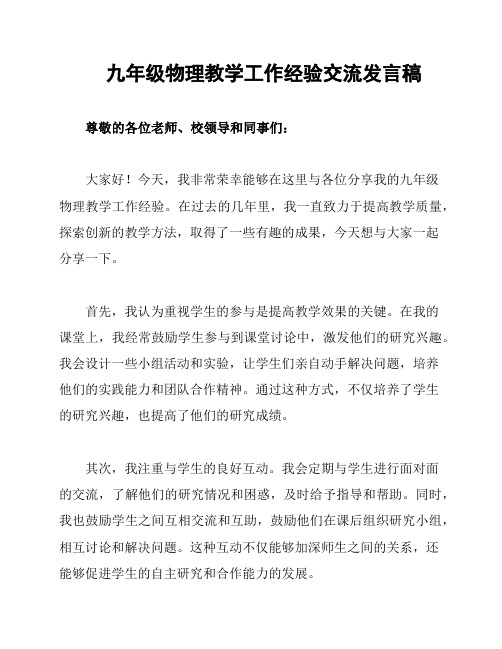 九年级物理教学工作经验交流发言稿

尊敬的各位老师、校领导和同事们：

大家好！今天，我非常荣幸能够在这里与各位分享我的九年级物理教学工作经验。在过去的几年里，我一直致力于提高教学质量，探索创新的教学方法，取得了一些有趣的成果，今天想与大家一起分享一下。

首先，我认为重视学生的参与是提高教学效果的关键。在我的课堂上，我经常鼓励学生参与到课堂讨论中，激发他们的研究兴趣。我会设计一些小组活动和实验，让学生们亲自动手解决问题，培养他们的实践能力和团队合作精神。通过这种方式，不仅培养了学生的研究兴趣，也提高了他们的研究成绩。

其次，我注重与学生的良好互动。我会定期与学生进行面对面的交流，了解他们的研究情况和困惑，及时给予指导和帮助。同时，我也鼓励学生之间互相交流和互助，鼓励他们在课后组织研究小组，相互讨论和解决问题。这种互动不仅能够加深师生之间的关系，还能够促进学生的自主研究和合作能力的发展。